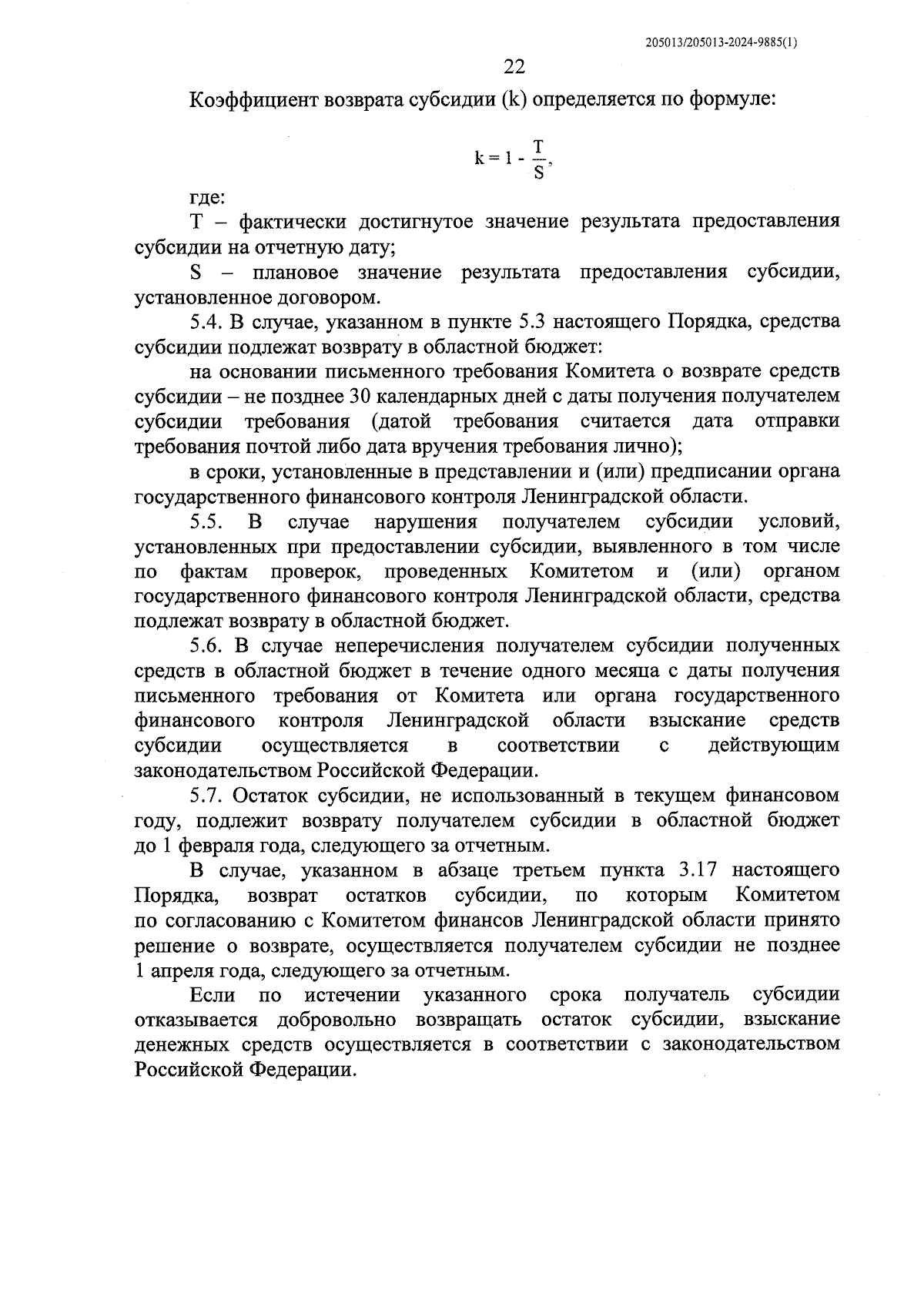 205013/205013-2024-9885(1)

22

Коэффициент возврата субсидии (k) определяется по формуле:

$k = 1 - \frac{T}{S}$,

где:

T – фактически достигнутое значение результата предоставления субсидии на отчетную дату;

S – плановое значение результата предоставления субсидии, установленное договором.

5.4. В случае, указанном в пункте 5.3 настоящего Порядка, средства субсидии подлежат возврату в областной бюджет:

на основании письменного требования Комитета о возврате средств субсидии – не позднее 30 календарных дней с даты получения получателем субсидии требования (датой требования считается дата отправки требования почтой либо дата вручения требования лично);

в сроки, установленные в представлении и (или) предписании органа государственного финансового контроля Ленинградской области.

5.5. В случае нарушения получателем субсидии условий, установленных при предоставлении субсидии, выявленного в том числе по фактам проверок, проведенных Комитетом и (или) органом государственного финансового контроля Ленинградской области, средства подлежат возврату в областной бюджет.

5.6. В случае неперечисления получателем субсидии полученных средств в областной бюджет в течение одного месяца с даты получения письменного требования от Комитета или органа государственного финансового контроля Ленинградской области взыскание средств субсидии осуществляется в соответствии с действующим законодательством Российской Федерации.

5.7. Остаток субсидии, не использованный в текущем финансовом году, подлежит возврату получателем субсидии в областной бюджет до 1 февраля года, следующего за отчетным.

В случае, указанном в абзаце третьем пункта 3.17 настоящего Порядка, возврат остатков субсидии, по которым Комитетом по согласованию с Комитетом финансов Ленинградской области принято решение о возврате, осуществляется получателем субсидии не позднее 1 апреля года, следующего за отчетным.

Если по истечении указанного срока получатель субсидии отказывается добровольно возвращать остаток субсидии, взыскание денежных средств осуществляется в соответствии с законодательством Российской Федерации.